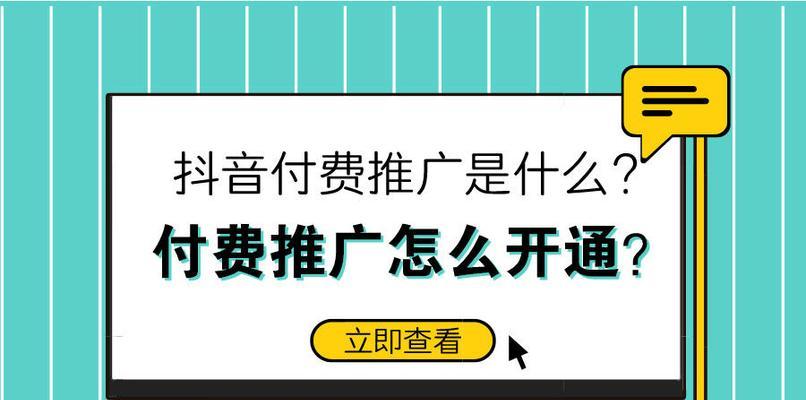 抖音付费推广是什么？

付费推广怎么开通？

立即查看